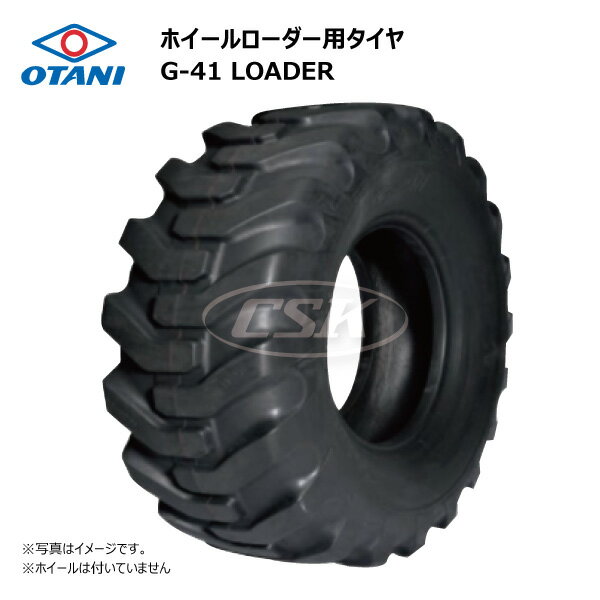 OTANI

ホイールローダー用タイヤ
G-41 LOADER

CSK

※写真はイメージです。
※ホイールは付いていません